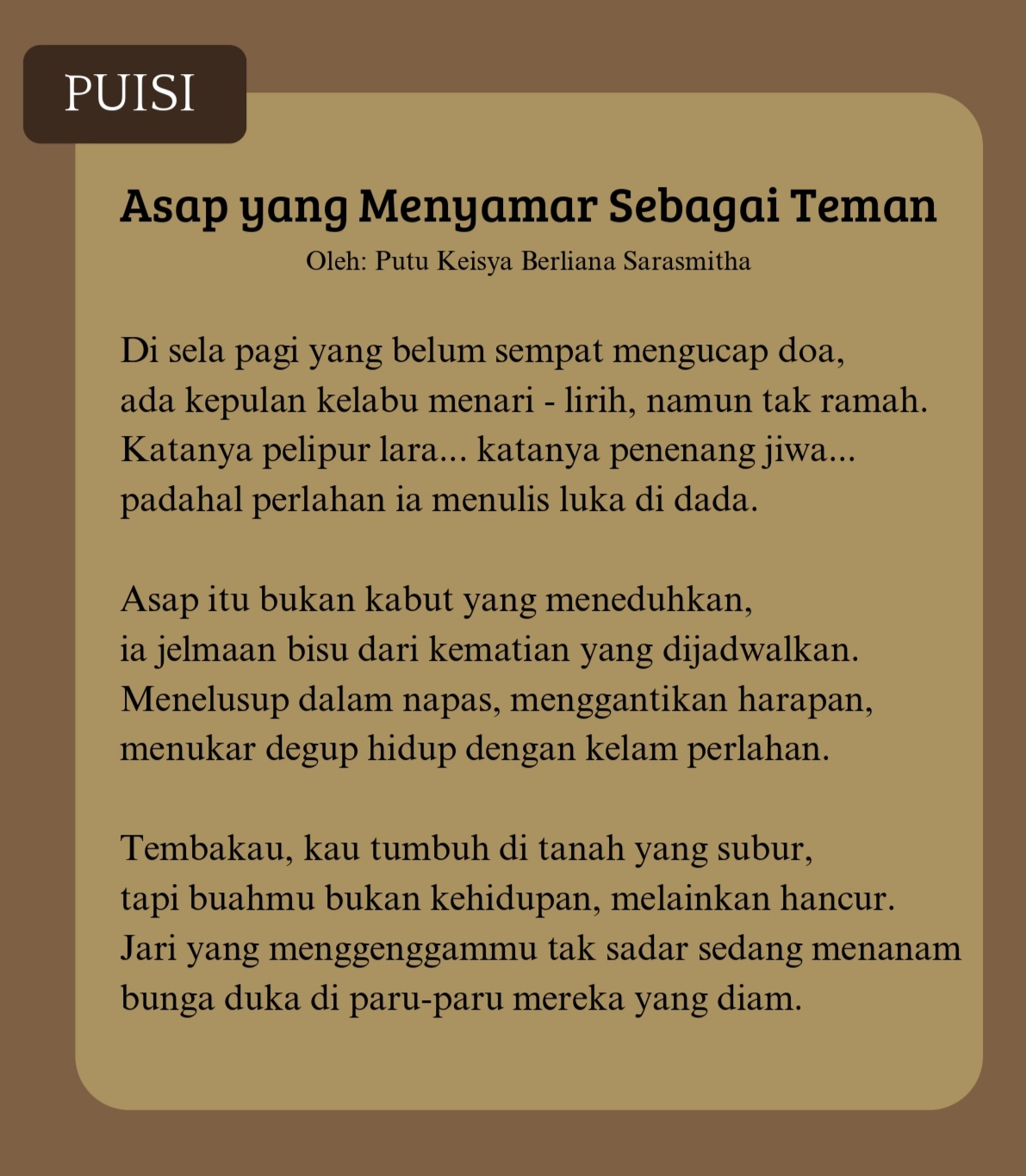 PUISI

Asap yang Menyamar Sebagai Teman

Oleh: Putu Keisya Berliana Sarasmitha

Di sela pagi yang belum sempat mengucap doa,
ada kepulan kelabu menari - lirih, namun tak ramah.
Katanya pelipur lara... katanya penenang jiwa...
padahal perlahan ia menulis luka di dada.

Asap itu bukan kabut yang meneduhkan,
ia jelmaan bisu dari kematian yang dijadwalkan.
Menelusup dalam napas, menggantikan harapan,
menukar degup hidup dengan kelam perlahan.

Tembakau, kau tumbuh di tanah yang subur,
tapi buahmu bukan kehidupan, melainkan hancur.
Jari yang menggenggammu tak sadar sedang menanam
bunga duka di paru-paru mereka yang diam.